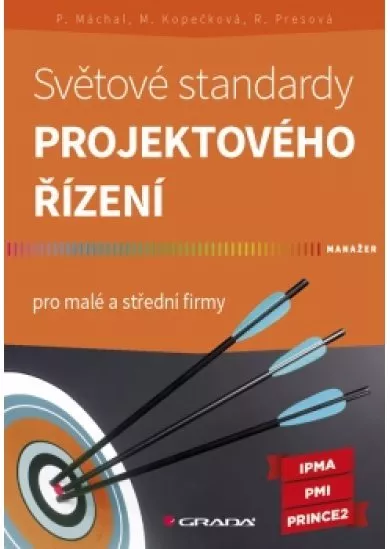 P. Máchal, M. Kopečková, R. Presová

Světové standardy
PROJEKTOVÉHO
ŘÍZENÍ

MANAŽER

pro malé a střední firmy

IPMA
PMI
PRINCE2

GRADA